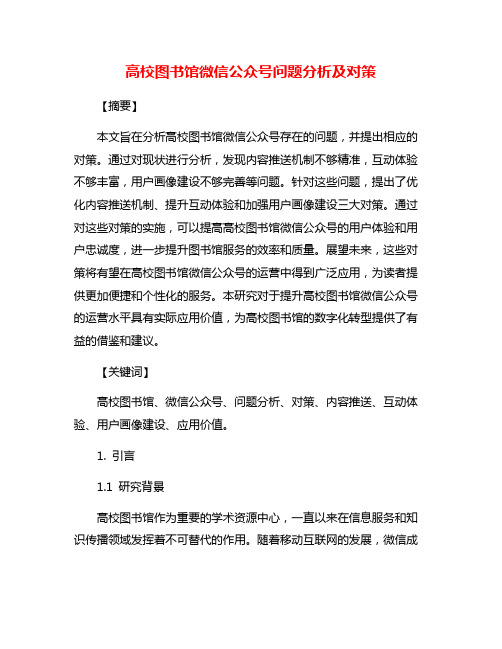 高校图书馆微信公众号问题分析及对策

【摘要】

本文旨在分析高校图书馆微信公众号存在的问题，并提出相应的对策。通过对现状进行分析，发现内容推送机制不够精准，互动体验不够丰富，用户画像建设不够完善等问题。针对这些问题，提出了优化内容推送机制、提升互动体验和加强用户画像建设三大对策。通过对这些对策的实施，可以提高高校图书馆微信公众号的用户体验和用户忠诚度，进一步提升图书馆服务的效率和质量。展望未来，这些对策将有望在高校图书馆微信公众号的运营中得到广泛应用，为读者提供更加便捷和个性化的服务。本研究对于提升高校图书馆微信公众号的运营水平具有实际应用价值，为高校图书馆的数字化转型提供了有益的借鉴和建议。

【关键词】

高校图书馆、微信公众号、问题分析、对策、内容推送、互动体验、用户画像建设、应用价值。

1. 引言

1.1 研究背景

高校图书馆作为重要的学术资源中心，一直以来在信息服务和知识传播领域发挥着不可替代的作用。随着移动互联网的发展，微信成